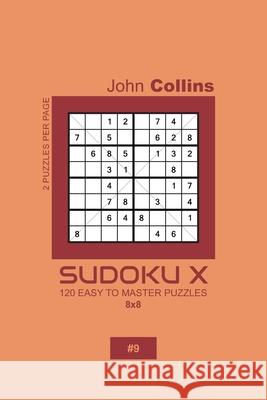 John Collins

2 PUZZLES PER PAGE

| | | 1 | 2 | | 7 | 4 | |
|---|---|---|---|---|---|---|---|
| 7 | | 5 | | | 6 | 2 | 8 |
| | 6 | 8 | 5 | | 1 | 3 | 2 |
| | | 3 | 1 | | | 8 | |
| | | 4 | | | | 1 | 7 |
| | | 7 | 8 | | 3 | | 4 |
| | | 6 | 4 | 8 | | | 1 |
| 8 | | | | | 4 | 6 | |

SUDOKU X
120 EASY TO MASTER PUZZLES
8x8

#9

Kraina Książek